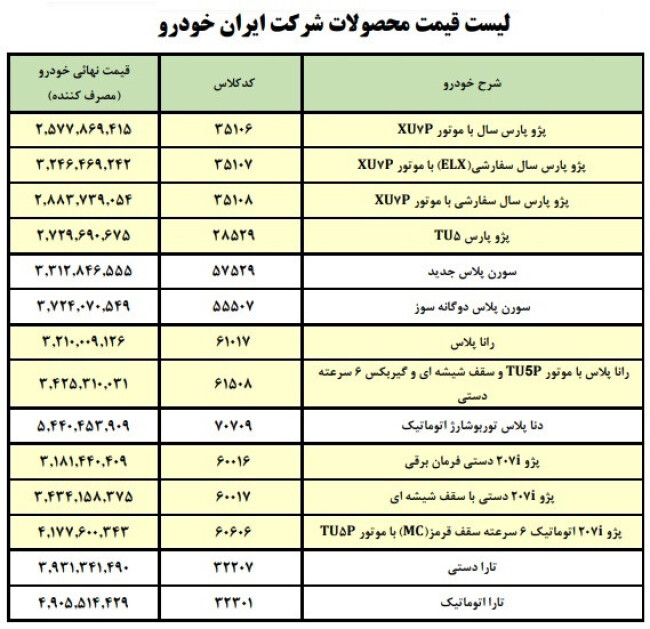 لیست قیمت محصولات شرکت ایران خودرو

| شرح خودرو | کدکلاس | قیمت نهائی خودرو (مصرف کننده) |
|---|---|---|
| پژو پارس سال با موتور XU۷P | ۳۵۱۰۶ | ۲,۵۷۷,۸۶۹,۴۱۵ |
| پژو پارس سال سفارشی(ELX) با موتور XU۷P | ۳۵۱۰۷ | ۳,۲۴۶,۴۶۹,۲۴۲ |
| پژو پارس سال سفارشی با موتور XU۷P | ۳۵۱۰۸ | ۲,۸۸۳,۷۳۹,۰۵۴ |
| پژو پارس TU۵ | ۲۸۵۲۹ | ۲,۷۲۹,۶۹۰,۶۷۵ |
| سورن پلاس جدید | ۵۷۵۲۹ | ۳,۳۱۲,۸۴۶,۵۵۵ |
| سورن پلاس دوگانه سوز | ۵۵۵۰۷ | ۳,۷۲۴,۰۷۰,۵۴۹ |
| رانا پلاس | ۶۱۰۱۷ | ۳,۲۱۰,۰۰۹,۱۲۶ |
| رانا پلاس با موتور TU5P و سقف شیشه ای و گیربکس ۶ سرعته دستی | ۶۱۵۰۸ | ۳,۴۲۵,۳۱۰,۰۳۱ |
| دنا پلاس توربوشارژ اتوماتیک | ۷۰۷۰۹ | ۵,۴۴۰,۴۵۳,۹۰۹ |
| پژو ۲۰۷i دستی فرمان برقی | ۶۰۰۱۶ | ۳,۱۸۱,۴۴۰,۴۰۹ |
| پژو ۲۰۷i دستی با سقف شیشه ای | ۶۰۰۱۷ | ۳,۴۳۴,۱۵۸,۳۷۵ |
| پژو ۲۰۷i اتوماتیک ۶ سرعته سقف قرمز(MC) با موتور TU۵P | ۶۰۶۰۶ | ۴,۱۷۷,۶۰۰,۳۴۳ |
| تارا دستی | ۳۲۲۰۷ | ۳,۹۳۱,۳۴۱,۴۹۰ |
| تارا اتوماتیک | ۳۲۳۰۱ | ۴,۹۰۵,۵۱۴,۴۲۹ |